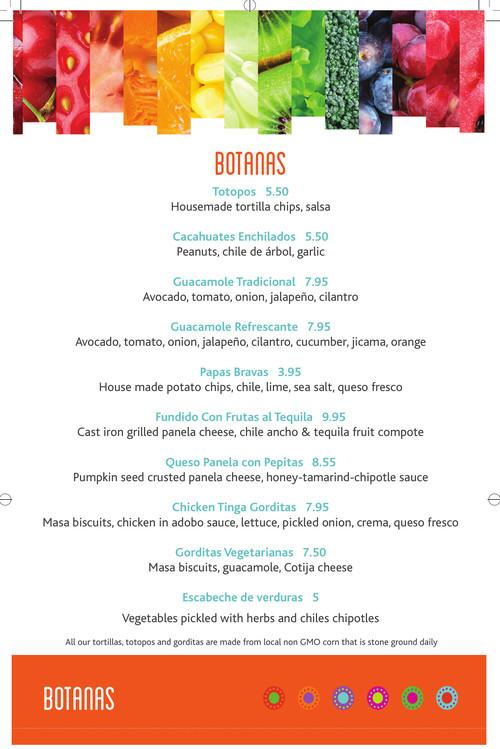 BOTANAS

Totopos 5.50
Housemade tortilla chips, salsa

Cacahuates Enchilados 5.50
Peanuts, chile de árbol, garlic

Guacamole Tradicional 7.95
Avocado, tomato, onion, jalapeño, cilantro

Guacamole Refrescante 7.95
Avocado, tomato, onion, jalapeño, cilantro, cucumber, jicama, orange

Papas Bravas 3.95
House made potato chips, chile, lime, sea salt, queso fresco

Fundido Con Frutas al Tequila 9.95
Cast iron grilled panela cheese, chile ancho & tequila fruit compote

Queso Panela con Pepitas 8.55
Pumpkin seed crusted panela cheese, honey-tamarind-chipotle sauce

Chicken Tinga Gorditas 7.95
Masa biscuits, chicken in adobo sauce, lettuce, pickled onion, crema, queso fresco

Gorditas Vegetarianas 7.50
Masa biscuits, guacamole, Cotija cheese

Escabeche de verduras 5
Vegetables pickled with herbs and chiles chipotles

All our tortillas, totopos and gorditas are made from local non GMO corn that is stone ground daily

BOTANAS